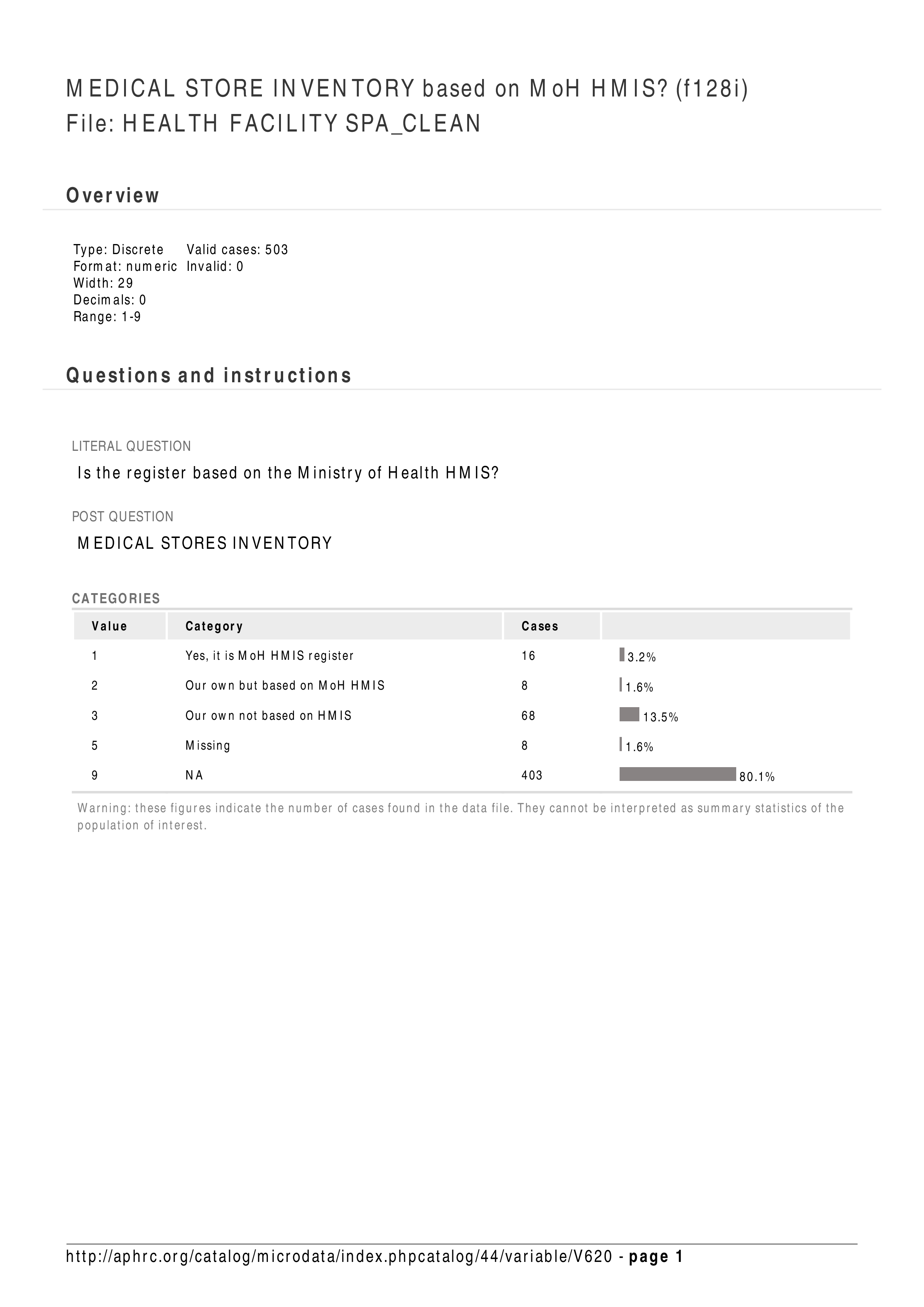 MEDICAL STORE INVENTORY based on MoH HMIS? (f128i)
File: HEALTH FACILITY SPA_CLEAN

Overview

Type: Discrete
Format: numeric
Width: 29
Decimals: 0
Range: 1-9

Valid cases: 503
Invalid: 0

Questions and instructions

LITERAL QUESTION

Is the register based on the Ministry of Health HMIS?

POST QUESTION

MEDICAL STORES INVENTORY

CATEGORIES

| Value | Category | Cases | |
|---|---|---|---|
| 1 | Yes, it is MoH HMIS register | 16 | 3.2% |
| 2 | Our own but based on MoH HMIS | 8 | 1.6% |
| 3 | Our own not based on HMIS | 68 | 13.5% |
| 5 | Missing | 8 | 1.6% |
| 9 | NA | 403 | 80.1% |

Warning: these figures indicate the number of cases found in the data file. They cannot be interpreted as summary statistics of the population of interest.

http://aphrc.org/catalog/microdata/index.phpcatalog/44/variable/V620 - page 1